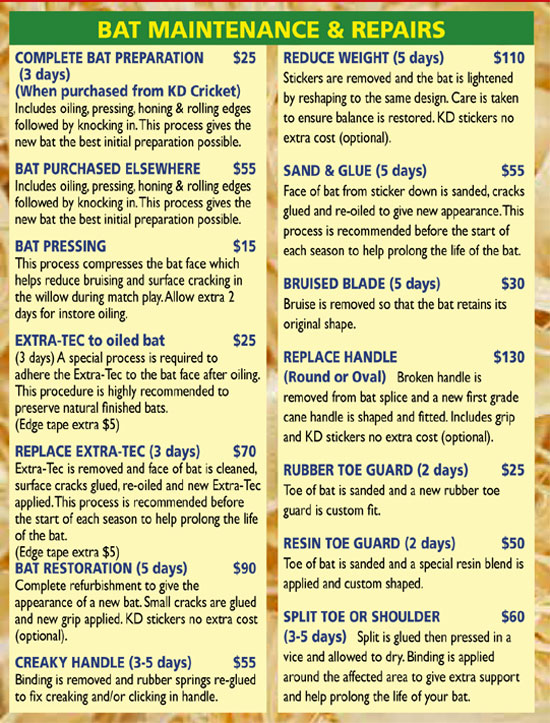 BAT MAINTENANCE & REPAIRS

COMPLETE BAT PREPARATION $25
(3 days)
(When purchased from KD Cricket)
Includes oiling, pressing, honing & rolling edges followed by knocking in. This process gives the new bat the best initial preparation possible.

BAT PURCHASED ELSEWHERE $55
Includes oiling, pressing, honing & rolling edges followed by knocking in. This process gives the new bat the best initial preparation possible.

BAT PRESSING $15
This process compresses the bat face which helps reduce bruising and surface cracking in the willow during match play. Allow extra 2 days for instore oiling.

EXTRA-TEC to oiled bat $25
(3 days) A special process is required to adhere the Extra-Tec to the bat face after oiling. This procedure is highly recommended to preserve natural finished bats.
(Edge tape extra $5)

REPLACE EXTRA-TEC (3 days) $70
Extra-Tec is removed and face of bat is cleaned, surface cracks glued, re-oiled and new Extra-Tec applied. This process is recommended before the start of each season to help prolong the life of the bat.
(Edge tape extra $5)

BAT RESTORATION (5 days) $90
Complete refurbishment to give the appearance of a new bat. Small cracks are glued and new grip applied. KD stickers no extra cost (optional).

CREAKY HANDLE (3-5 days) $55
Binding is removed and rubber springs re-glued to fix creaking and/or clicking in handle.

REDUCE WEIGHT (5 days) $110
Stickers are removed and the bat is lightened by reshaping to the same design. Care is taken to ensure balance is restored. KD stickers no extra cost (optional).

SAND & GLUE (5 days) $55
Face of bat from sticker down is sanded, cracks glued and re-oiled to give new appearance. This process is recommended before the start of each season to help prolong the life of the bat.

BRUISED BLADE (5 days) $30
Bruise is removed so that the bat retains its original shape.

REPLACE HANDLE $130
(Round or Oval) Broken handle is removed from bat splice and a new first grade cane handle is shaped and fitted. Includes grip and KD stickers no extra cost (optional).

RUBBER TOE GUARD (2 days) $25
Toe of bat is sanded and a new rubber toe guard is custom fit.

RESIN TOE GUARD (2 days) $50
Toe of bat is sanded and a special resin blend is applied and custom shaped.

SPLIT TOE OR SHOULDER $60
(3-5 days) Split is glued then pressed in a vice and allowed to dry. Binding is applied around the affected area to give extra support and help prolong the life of your bat.